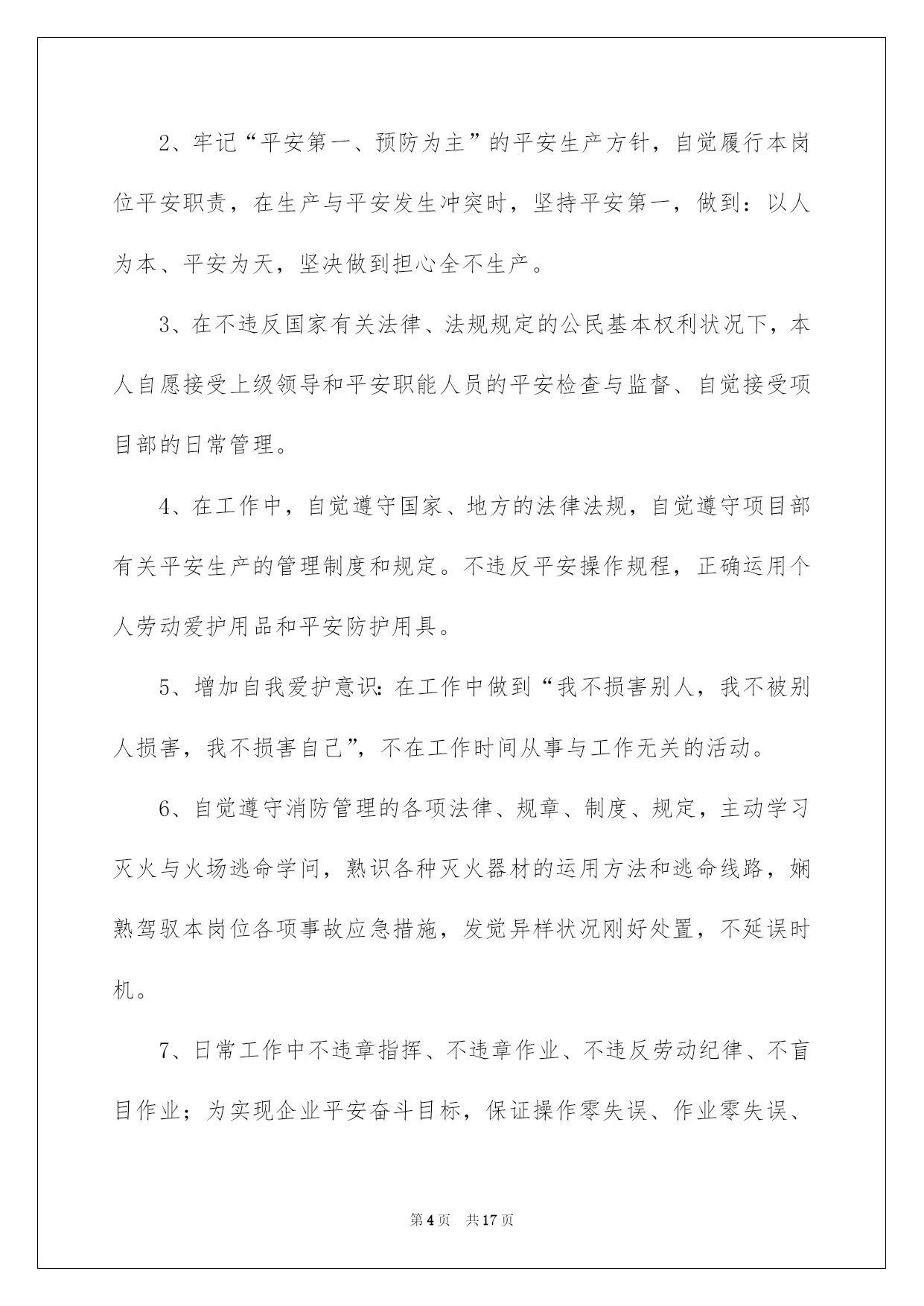 2、牢记“平安第一、预防为主”的平安生产方针，自觉履行本岗位平安职责，在生产与平安发生冲突时，坚持平安第一，做到：以人为本、平安为天，坚决做到担心全不生产。

3、在不违反国家有关法律、法规规定的公民基本权利状况下，本人自愿接受上级领导和平安职能人员的平安检查与监督、自觉接受项目部的日常管理。

4、在工作中，自觉遵守国家、地方的法律法规，自觉遵守项目部有关平安生产的管理制度和规定。不违反平安操作规程，正确运用个人劳动爱护用品和平安防护用具。

5、增加自我爱护意识：在工作中做到“我不损害别人，我不被别人损害，我不损害自己”，不在工作时间从事与工作无关的活动。

6、自觉遵守消防管理的各项法律、规章、制度、规定，主动学习灭火与火场逃命学问，熟识各种灭火器材的运用方法和逃命线路，娴熟驾驭本岗位各项事故应急措施，发觉异样状况刚好处置，不延误时机。

7、日常工作中不违章指挥、不违章作业、不违反劳动纪律、不盲目作业；为实现企业平安奋斗目标，保证操作零失误、作业零失误、

第4页 共17页